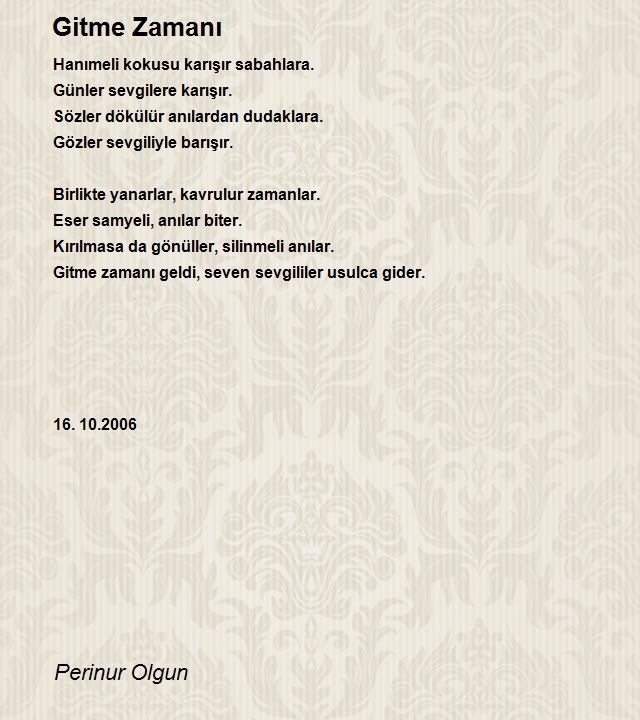 Gitme Zamanı

Hanımeli kokusu karışır sabahlara.
Günler sevgilere karışır.
Sözler dökülür anılardan dudaklara.
Gözler sevgiliyle barışır.

Birlikte yanarlar, kavrulur zamanlar.
Eser samyeli, anılar biter.
Kırılmasa da gönüller, silinmeli anılar.
Gitme zamanı geldi, seven sevgililer usulca gider.

16. 10.2006

Perinur Olgun